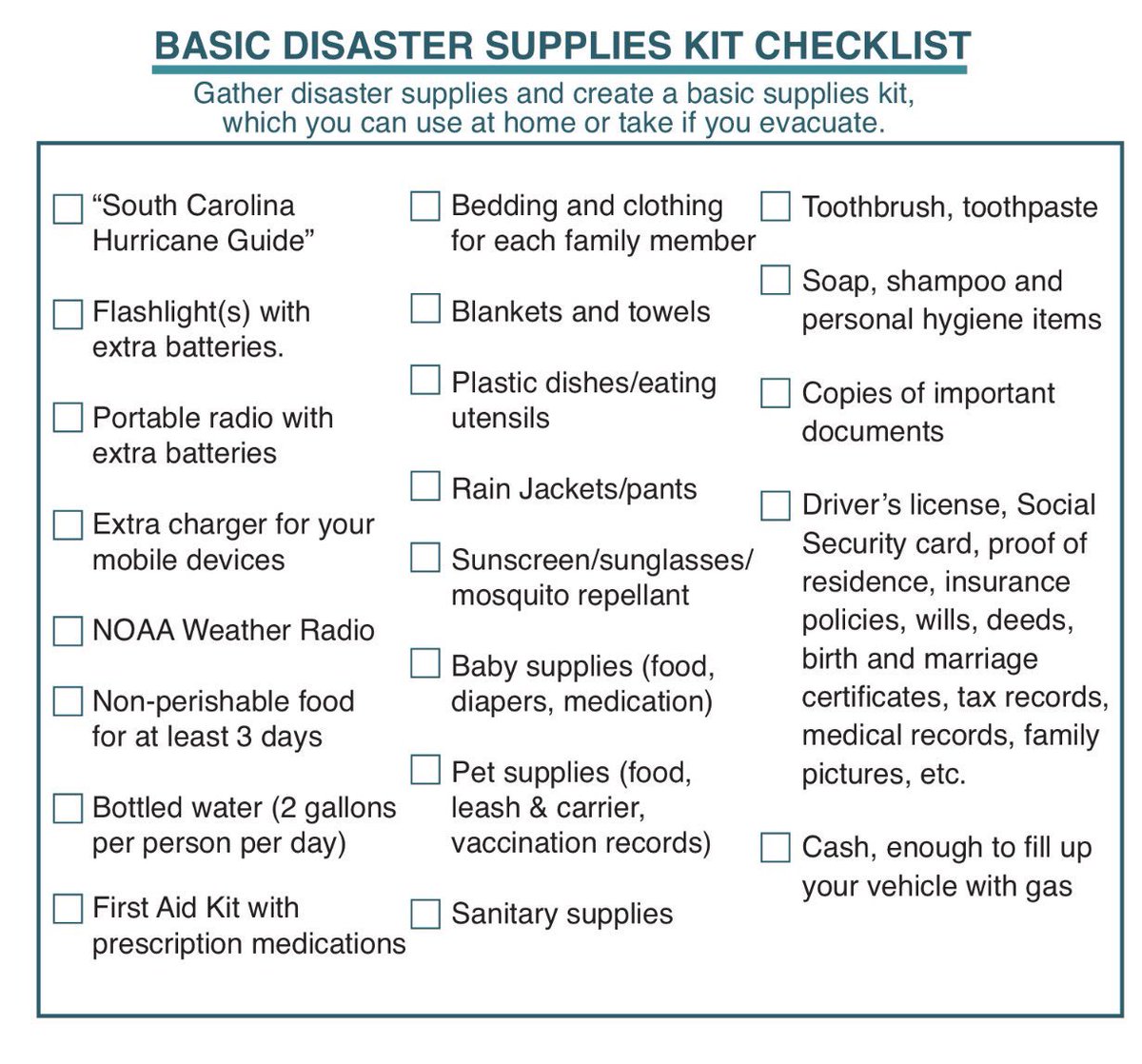 BASIC DISASTER SUPPLIES KIT CHECKLIST

Gather disaster supplies and create a basic supplies kit, which you can use at home or take if you evacuate.

☐ "South Carolina Hurricane Guide"

☐ Flashlight(s) with extra batteries.

☐ Portable radio with extra batteries

☐ Extra charger for your mobile devices

☐ NOAA Weather Radio

☐ Non-perishable food for at least 3 days

☐ Bottled water (2 gallons per person per day)

☐ First Aid Kit with prescription medications

☐ Bedding and clothing for each family member

☐ Blankets and towels

☐ Plastic dishes/eating utensils

☐ Rain Jackets/pants

☐ Sunscreen/sunglasses/ mosquito repellant

☐ Baby supplies (food, diapers, medication)

☐ Pet supplies (food, leash & carrier, vaccination records)

☐ Sanitary supplies

☐ Toothbrush, toothpaste

☐ Soap, shampoo and personal hygiene items

☐ Copies of important documents

☐ Driver's license, Social Security card, proof of residence, insurance policies, wills, deeds, birth and marriage certificates, tax records, medical records, family pictures, etc.

☐ Cash, enough to fill up your vehicle with gas